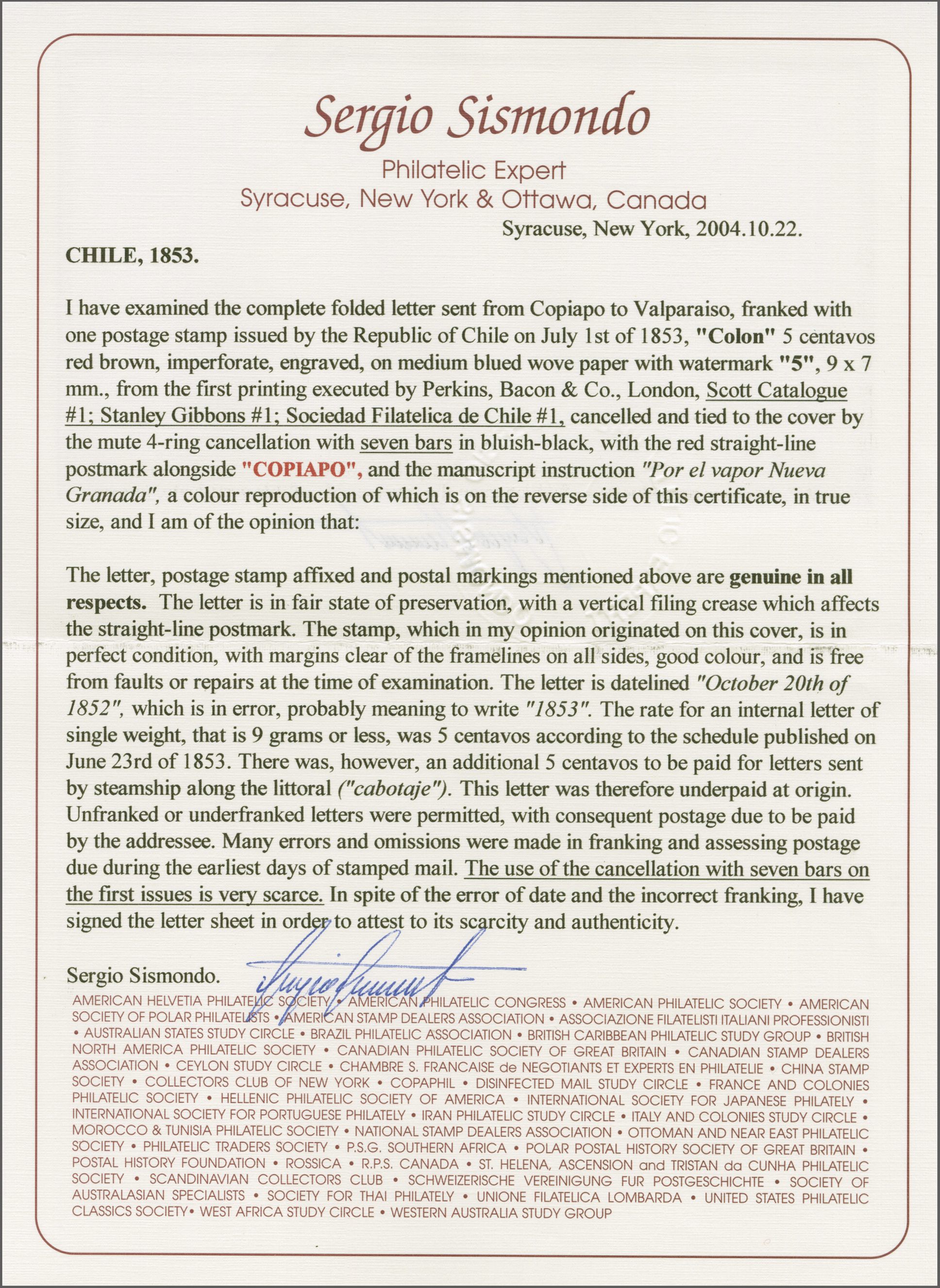 Sergio Sismondo

Philatelic Expert
Syracuse, New York & Ottawa, Canada

Syracuse, New York, 2004.10.22.

CHILE, 1853.

I have examined the complete folded letter sent from Copiapo to Valparaiso, franked with one postage stamp issued by the Republic of Chile on July 1st of 1853, "Colon" 5 centavos red brown, imperforate, engraved, on medium blued wove paper with watermark "5", 9 x 7 mm., from the first printing executed by Perkins, Bacon & Co., London, Scott Catalogue #1; Stanley Gibbons #1; Sociedad Filatelica de Chile #1, cancelled and tied to the cover by the mute 4-ring cancellation with seven bars in bluish-black, with the red straight-line postmark alongside "COPIAPO", and the manuscript instruction "Por el vapor Nueva Granada", a colour reproduction of which is on the reverse side of this certificate, in true size, and I am of the opinion that:

The letter, postage stamp affixed and postal markings mentioned above are genuine in all respects. The letter is in fair state of preservation, with a vertical filing crease which affects the straight-line postmark. The stamp, which in my opinion originated on this cover, is in perfect condition, with margins clear of the framelines on all sides, good colour, and is free from faults or repairs at the time of examination. The letter is datelined "October 20th of 1852", which is in error, probably meaning to write "1853". The rate for an internal letter of single weight, that is 9 grams or less, was 5 centavos according to the schedule published on June 23rd of 1853. There was, however, an additional 5 centavos to be paid for letters sent by steamship along the littoral ("cabotaje"). This letter was therefore underpaid at origin. Unfranked or underfranked letters were permitted, with consequent postage due to be paid by the addressee. Many errors and omissions were made in franking and assessing postage due during the earliest days of stamped mail. The use of the cancellation with seven bars on the first issues is very scarce. In spite of the error of date and the incorrect franking, I have signed the letter sheet in order to attest to its scarcity and authenticity.

Sergio Sismondo.

AMERICAN HELVETIA PHILATELIC SOCIETY • AMERICAN PHILATELIC CONGRESS • AMERICAN PHILATELIC SOCIETY • AMERICAN SOCIETY OF POLAR PHILATELISTS • AMERICAN STAMP DEALERS ASSOCIATION • ASSOCIAZIONE FILATELISTI ITALIANI PROFESSIONISTI • AUSTRALIAN STATES STUDY CIRCLE • BRAZIL PHILATELIC ASSOCIATION • BRITISH CARIBBEAN PHILATELIC STUDY GROUP • BRITISH NORTH AMERICA PHILATELIC SOCIETY • CANADIAN PHILATELIC SOCIETY OF GREAT BRITAIN • CANADIAN STAMP DEALERS ASSOCIATION • CEYLON STUDY CIRCLE • CHAMBRE S. FRANCAISE de NEGOTIANTS ET EXPERTS EN PHILATELIE • CHINA STAMP SOCIETY • COLLECTORS CLUB OF NEW YORK • COPAPHIL • DISINFECTED MAIL STUDY CIRCLE • FRANCE AND COLONIES PHILATELIC SOCIETY • HELLENIC PHILATELIC SOCIETY OF AMERICA • INTERNATIONAL SOCIETY FOR JAPANESE PHILATELY • INTERNATIONAL SOCIETY FOR PORTUGUESE PHILATELY • IRAN PHILATELIC STUDY CIRCLE • ITALY AND COLONIES STUDY CIRCLE • MOROCCO & TUNISIA PHILATELIC SOCIETY • NATIONAL STAMP DEALERS ASSOCIATION • OTTOMAN AND NEAR EAST PHILATELIC SOCIETY • PHILATELIC TRADERS SOCIETY • P.S.G. SOUTHERN AFRICA • POLAR POSTAL HISTORY SOCIETY OF GREAT BRITAIN • POSTAL HISTORY FOUNDATION • ROSSICA • R.P.S. CANADA • ST. HELENA, ASCENSION and TRISTAN da CUNHA PHILATELIC SOCIETY • SCANDINAVIAN COLLECTORS CLUB • SCHWEIZERISCHE VEREINIGUNG FUR POSTGESCHICHTE • SOCIETY OF AUSTRALASIAN SPECIALISTS • SOCIETY FOR THAI PHILATELY • UNIONE FILATELICA LOMBARDA • UNITED STATES PHILATELIC CLASSICS SOCIETY• WEST AFRICA STUDY CIRCLE • WESTERN AUSTRALIA STUDY GROUP